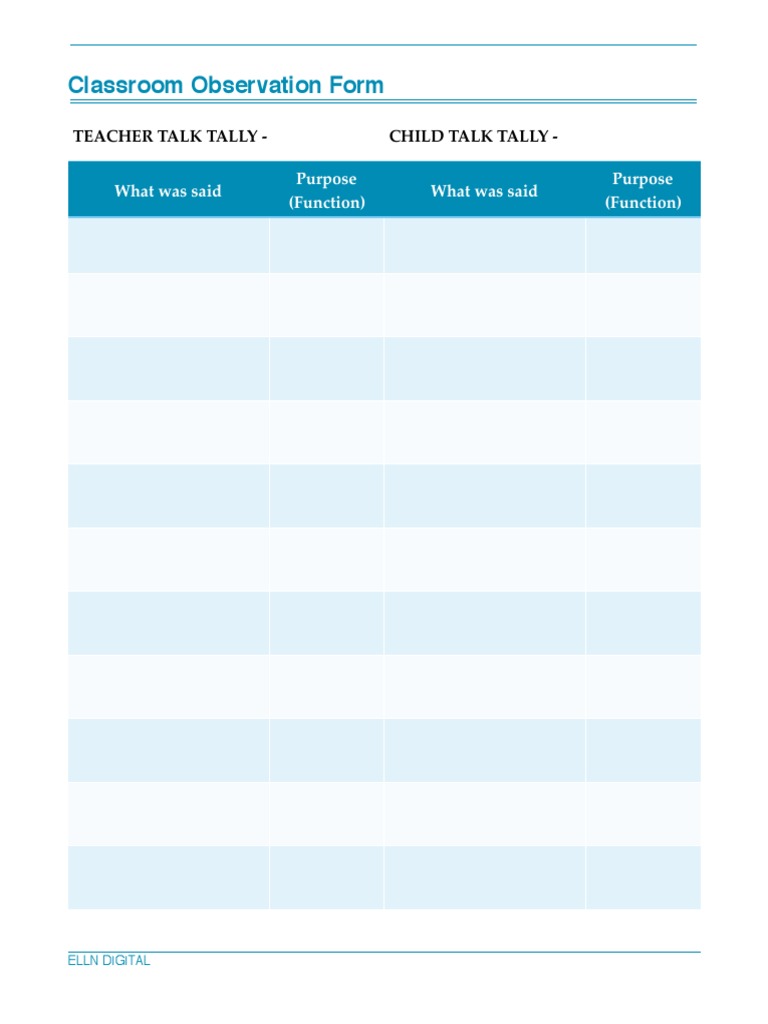 Classroom Observation Form

TEACHER TALK TALLY -

CHILD TALK TALLY -

| What was said | Purpose (Function) | What was said | Purpose (Function) |
|---|---|---|---|
| | | | |
| | | | |
| | | | |
| | | | |
| | | | |
| | | | |
| | | | |
| | | | |
| | | | |
| | | | |
| | | | |

ELLN DIGITAL